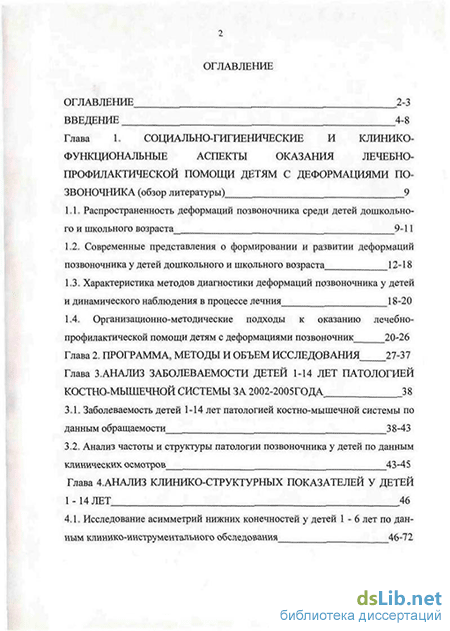 2

ОГЛАВЛЕНИЕ

ОГЛАВЛЕНИЕ 2-3

ВВЕДЕНИЕ 4-8

Глава 1. СОЦИАЛЬНО-ГИГИЕНИЧЕСКИЕ И КЛИНИКО-ФУНКЦИОНАЛЬНЫЕ АСПЕКТЫ ОКАЗАНИЯ ЛЕЧЕБНО-ПРОФИЛАКТИЧЕСКОЙ ПОМОЩИ ДЕТЯМ С ДЕФОРМАЦИЯМИ ПОЗВОНОЧНИКА (обзор литературы) 9

1.1. Распространенность деформаций позвоночника среди детей дошкольного и школьного возраста 9-11

1.2. Современные представления о формировании и развитии деформаций позвоночника у детей дошкольного и школьного возраста 12-18

1.3. Характеристика методов диагностики деформаций позвоночника у детей и динамического наблюдения в процессе лечния 18-20

1.4. Организационно-методические подходы к оказанию лечебно-профилактической помощи детям с деформациями позвоночник 20-26

Глава 2. ПРОГРАММА, МЕТОДЫ И ОБЪЕМ ИССЛЕДОВАНИЯ 27-37

Глава 3.АНАЛИЗ ЗАБОЛЕВАЕМОСТИ ДЕТЕЙ 1-14 ЛЕТ ПАТОЛОГИЕЙ КОСТНО-МЫШЕЧНОЙ СИСТЕМЫ ЗА 2002-2005ГОДА 38

3.1. Заболеваемость детей 1-14 лет патологией костно-мышечной системы по данным обращаемости 38-43

3.2. Анализ частоты и структуры патологии позвоночника у детей по данным клинических осмотров 43-45

Глава 4.АНАЛИЗ КЛИНИКО-СТРУКТУРНЫХ ПОКАЗАТЕЛЕЙ У ДЕТЕЙ 1 - 14 ЛЕТ 46

4.1. Исследование асимметрий нижних конечностей у детей 1 - 6 лет по данным клинико-инструментального обследования 46-72

dsLib.net
библиотека диссертаций